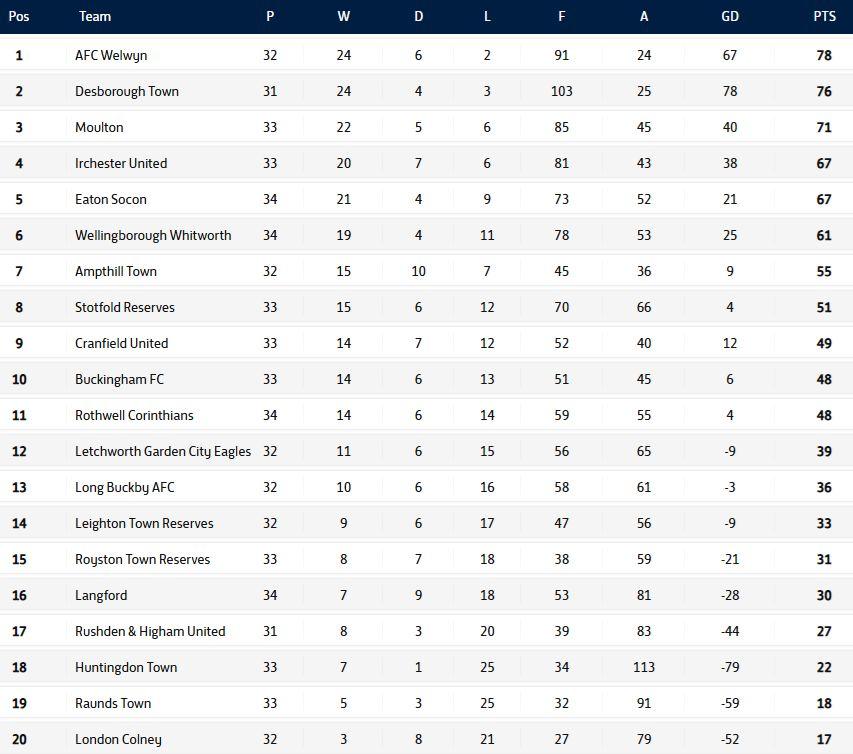 | Pos | Team | P | W | D | L | F | A | GD | PTS |
|---|---|---|---|---|---|---|---|---|---|
| 1 | AFC Welwyn | 32 | 24 | 6 | 2 | 91 | 24 | 67 | 78 |
| 2 | Desborough Town | 31 | 24 | 4 | 3 | 103 | 25 | 78 | 76 |
| 3 | Moulton | 33 | 22 | 5 | 6 | 85 | 45 | 40 | 71 |
| 4 | Irchester United | 33 | 20 | 7 | 6 | 81 | 43 | 38 | 67 |
| 5 | Eaton Socon | 34 | 21 | 4 | 9 | 73 | 52 | 21 | 67 |
| 6 | Wellingborough Whitworth | 34 | 19 | 4 | 11 | 78 | 53 | 25 | 61 |
| 7 | Ampthill Town | 32 | 15 | 10 | 7 | 45 | 36 | 9 | 55 |
| 8 | Stotfold Reserves | 33 | 15 | 6 | 12 | 70 | 66 | 4 | 51 |
| 9 | Cranfield United | 33 | 14 | 7 | 12 | 52 | 40 | 12 | 49 |
| 10 | Buckingham FC | 33 | 14 | 6 | 13 | 51 | 45 | 6 | 48 |
| 11 | Rothwell Corinthians | 34 | 14 | 6 | 14 | 59 | 55 | 4 | 48 |
| 12 | Letchworth Garden City Eagles | 32 | 11 | 6 | 15 | 56 | 65 | -9 | 39 |
| 13 | Long Buckby AFC | 32 | 10 | 6 | 16 | 58 | 61 | -3 | 36 |
| 14 | Leighton Town Reserves | 32 | 9 | 6 | 17 | 47 | 56 | -9 | 33 |
| 15 | Royston Town Reserves | 33 | 8 | 7 | 18 | 38 | 59 | -21 | 31 |
| 16 | Langford | 34 | 7 | 9 | 18 | 53 | 81 | -28 | 30 |
| 17 | Rushden & Higham United | 31 | 8 | 3 | 20 | 39 | 83 | -44 | 27 |
| 18 | Huntingdon Town | 33 | 7 | 1 | 25 | 34 | 113 | -79 | 22 |
| 19 | Raunds Town | 33 | 5 | 3 | 25 | 32 | 91 | -59 | 18 |
| 20 | London Colney | 32 | 3 | 8 | 21 | 27 | 79 | -52 | 17 |